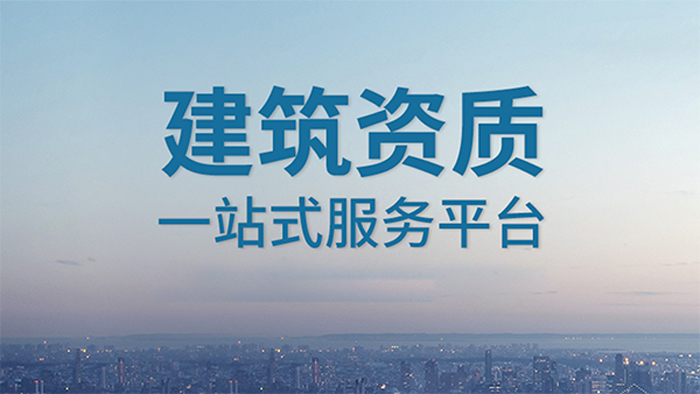 建筑资质
一站式服务平台